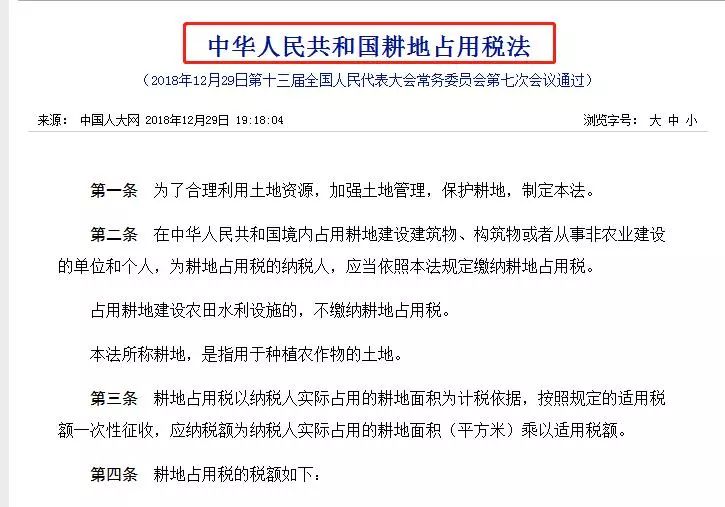 中华人民共和国耕地占用税法

（2018年12月29日第十三届全国人民代表大会常务委员会第七次会议通过）

来源： 中国人大网 2018年12月29日 19:18:04

浏览字号： 大 中 小

第一条 为了合理利用土地资源，加强土地管理，保护耕地，制定本法。

第二条 在中华人民共和国境内占用耕地建设建筑物、构筑物或者从事非农业建设的单位和个人，为耕地占用税的纳税人，应当依照本法规定缴纳耕地占用税。

占用耕地建设农田水利设施的，不缴纳耕地占用税。

本法所称耕地，是指用于种植农作物的土地。

第三条 耕地占用税以纳税人实际占用的耕地面积为计税依据，按照规定的适用税额一次性征收，应纳税额为纳税人实际占用的耕地面积（平方米）乘以适用税额。

第四条 耕地占用税的税额如下：